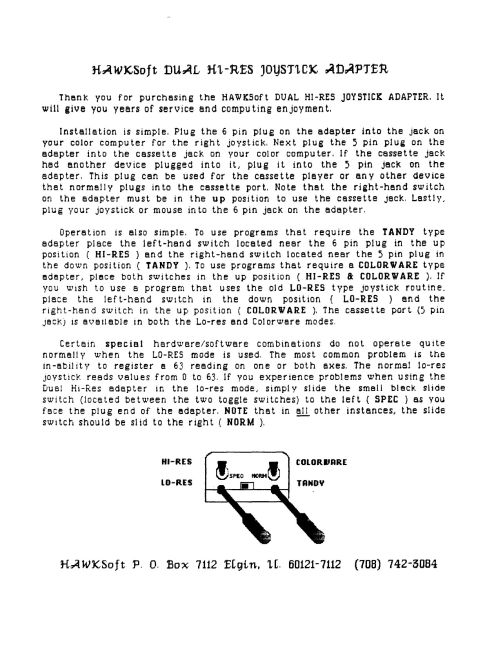 HAWKSoft DUAL HI-RES JOYSTICK ADAPTER

Thank you for purchasing the HAWKSoft DUAL HI-RES JOYSTICK ADAPTER. It will give you years of service and computing enjoyment.

Installation is simple. Plug the 6 pin plug on the adapter into the jack on your color computer for the right joystick. Next plug the 5 pin plug on the adapter into the cassette jack on your color computer. If the cassette jack had another device plugged into it, plug it into the 5 pin jack on the adapter. This plug can be used for the cassette player or any other device that normally plugs into the cassette port. Note that the right-hand switch on the adapter must be in the up position to use the cassette jack. Lastly, plug your joystick or mouse into the 6 pin jack on the adapter.

Operation is also simple. To use programs that require the TANDY type adapter place the left-hand switch located near the 6 pin plug in the up position ( HI-RES ) and the right-hand switch located near the 5 pin plug in the down position ( TANDY ). To use programs that require a COLORWARE type adapter, place both switches in the up position ( HI-RES & COLORWARE ). If you wish to use a program that uses the old LO-RES type joystick routine, place the left-hand switch in the down position ( LO-RES ) and the right-hand switch in the up position ( COLORWARE ). The cassette port (5 pin jack) is available in both the Lo-res and Colorware modes.

Certain special hardware/software combinations do not operate quite normally when the LO-RES mode is used. The most common problem is the in-ability to register a 63 reading on one or both axes. The normal lo-res joystick reads values from 0 to 63. If you experience problems when using the Dual Hi-Res adapter in the lo-res mode, simply slide the small black slide switch (located between the two toggle switches) to the left ( SPEC ) as you face the plug end of the adapter. NOTE that in all other instances, the slide switch should be slid to the right ( NORM ).

HI-RES
LO-RES
SPEC NORM
COLORWARE
TANDY

HAWKSoft P. O. Box 7112 Elgin, IL 60121-7112 (708) 742-3084